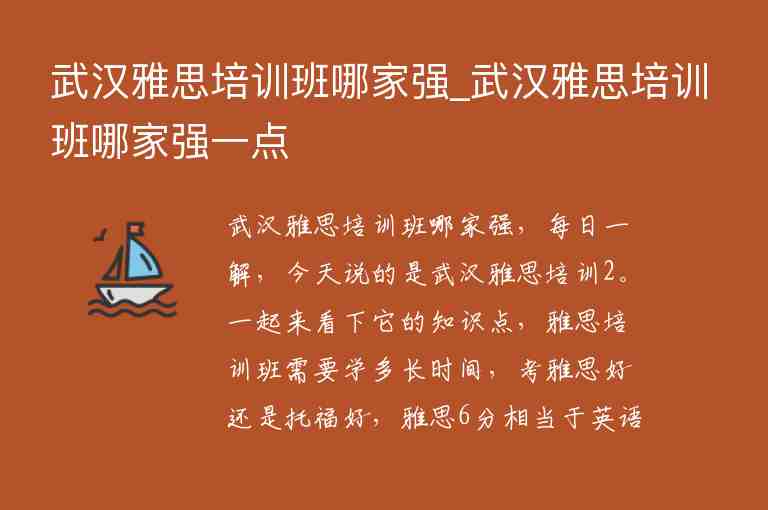 武汉雅思培训班哪家强_武汉雅思培训班哪家强一点

武汉雅思培训班哪家强，每日一解，今天说的是武汉雅思培训2。一起来看下它的知识点，雅思培训班需要学多长时间，考雅思好还是托福好，雅思6分相当于英语